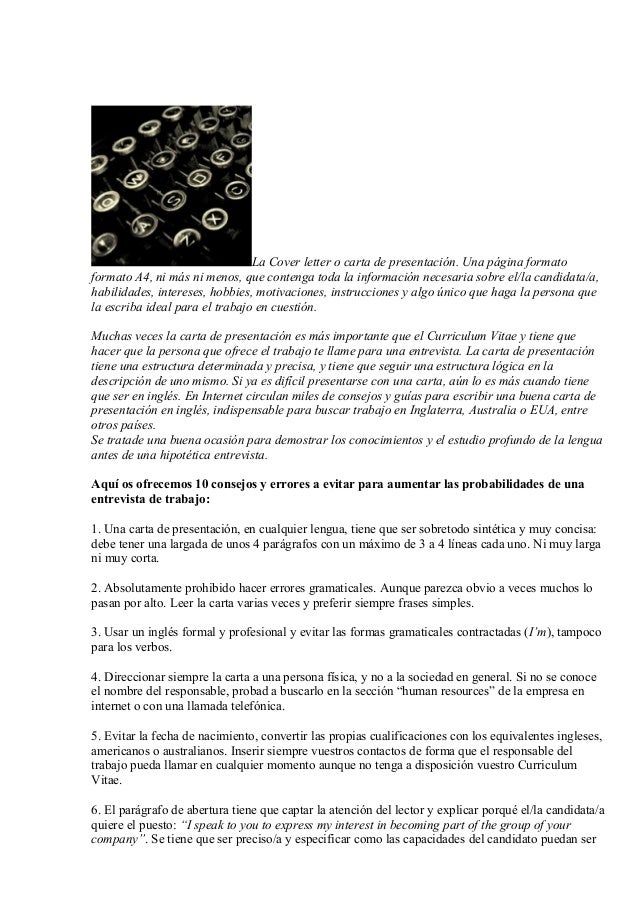 La Cover letter o carta de presentación. Una página formato formato A4, ni más ni menos, que contenga toda la información necesaria sobre el/la candidata/a, habilidades, intereses, hobbies, motivaciones, instrucciones y algo único que haga la persona que la escriba ideal para el trabajo en cuestión.

Muchas veces la carta de presentación es más importante que el Curriculum Vitae y tiene que hacer que la persona que ofrece el trabajo te llame para una entrevista. La carta de presentación tiene una estructura determinada y precisa, y tiene que seguir una estructura lógica en la descripción de uno mismo. Si ya es difícil presentarse con una carta, aún lo es más cuando tiene que ser en inglés. En Internet circulan miles de consejos y guías para escribir una buena carta de presentación en inglés, indispensable para buscar trabajo en Inglaterra, Australia o EUA, entre otros países.
Se tratade una buena ocasión para demostrar los conocimientos y el estudio profundo de la lengua antes de una hipotética entrevista.

Aquí os ofrecemos 10 consejos y errores a evitar para aumentar las probabilidades de una entrevista de trabajo:

1. Una carta de presentación, en cualquier lengua, tiene que ser sobretodo sintética y muy concisa: debe tener una largada de unos 4 parágrafos con un máximo de 3 a 4 líneas cada uno. Ni muy larga ni muy corta.

2. Absolutamente prohibido hacer errores gramaticales. Aunque parezca obvio a veces muchos lo pasan por alto. Leer la carta varias veces y preferir siempre frases simples.

3. Usar un inglés formal y profesional y evitar las formas gramaticales contractadas (I'm), tampoco para los verbos.

4. Direccionar siempre la carta a una persona física, y no a la sociedad en general. Si no se conoce el nombre del responsable, probad a buscarlo en la sección "human resources" de la empresa en internet o con una llamada telefónica.

5. Evitar la fecha de nacimiento, convertir las propias cualificaciones con los equivalentes ingleses, americanos o australianos. Inserir siempre vuestros contactos de forma que el responsable del trabajo pueda llamar en cualquier momento aunque no tenga a disposición vuestro Curriculum Vitae.

6. El parágrafo de abertura tiene que captar la atención del lector y explicar porqué el/la candidata/a quiere el puesto: "I speak to you to express my interest in becoming part of the group of your company". Se tiene que ser preciso/a y especificar como las capacidades del candidato puedan ser